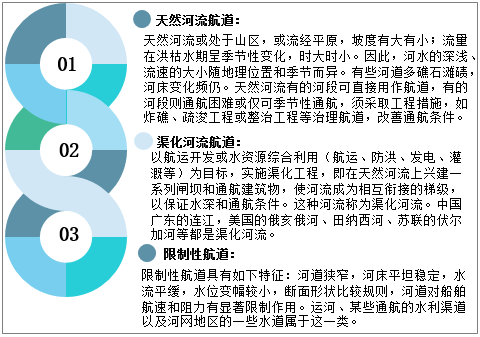 01

02

03

天然河流航道：

天然河流或处于山区，或流经平原，坡度有大有小；流量在洪枯水期呈季节性变化，时大时小。因此，河水的深浅、流速的大小随地理位置和季节而异。有些河道多礁石滩碛，河床变化频仍。天然河流有的河段可直接用作航道，有的河段则通航困难或仅可季节性通航，须采取工程措施，如炸礁、疏浚工程或整治工程等治理航道，改善通航条件。

渠化河流航道：

以航运开发或水资源综合利用（航运、防洪、发电、灌溉等）为目标，实施渠化工程，即在天然河流上兴建一系列闸坝和通航建筑物，使河流成为相互衔接的梯级，以保证水深和通航条件。这种河流称为渠化河流。中国广东的连江，美国的俄亥俄河、田纳西河、苏联的伏尔加河等都是渠化河流。

限制性航道：

限制性航道具有如下特征：河道狭窄，河床平坦稳定，水流平缓，水位变幅较小，断面形状比较规则，河道对船舶航速和阻力有显著限制作用。运河、某些通航的水利渠道以及河网地区的一些水道属于这一类。